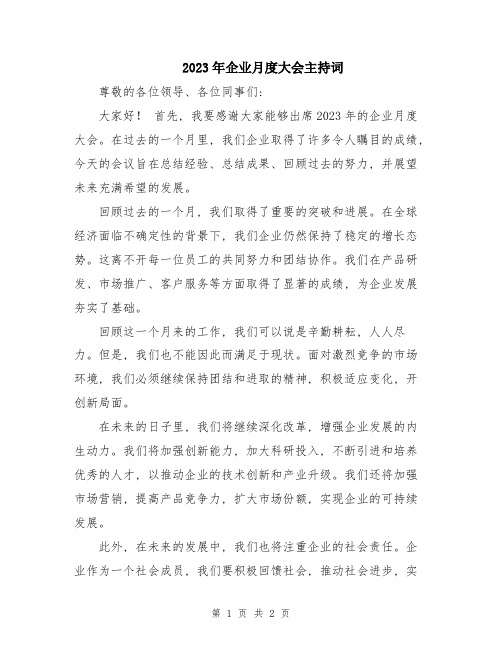 2023年企业月度大会主持词

尊敬的各位领导、各位同事们:

大家好！ 首先，我要感谢大家能够出席2023年的企业月度大会。在过去的一个月里，我们企业取得了许多令人瞩目的成绩，今天的会议旨在总结经验、总结成果、回顾过去的努力，并展望未来充满希望的发展。

回顾过去的一个月，我们取得了重要的突破和进展。在全球经济面临不确定性的背景下，我们企业仍然保持了稳定的增长态势。这离不开每一位员工的共同努力和团结协作。我们在产品研发、市场推广、客户服务等方面取得了显著的成绩，为企业发展夯实了基础。

回顾这一个月来的工作，我们可以说是辛勤耕耘，人人尽力。但是，我们也不能因此而满足于现状。面对激烈竞争的市场环境，我们必须继续保持团结和进取的精神，积极适应变化，开创新局面。

在未来的日子里，我们将继续深化改革，增强企业发展的内生动力。我们将加强创新能力，加大科研投入，不断引进和培养优秀的人才，以推动企业的技术创新和产业升级。我们还将加强市场营销，提高产品竞争力，扩大市场份额，实现企业的可持续发展。

此外，在未来的发展中，我们也将注重企业的社会责任。企业作为一个社会成员，我们要积极回馈社会，推动社会进步，实

第 1 页 共 2 页